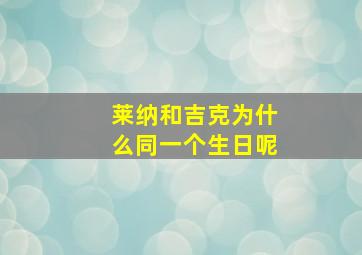 莱纳和吉克为什么同一个生日呢